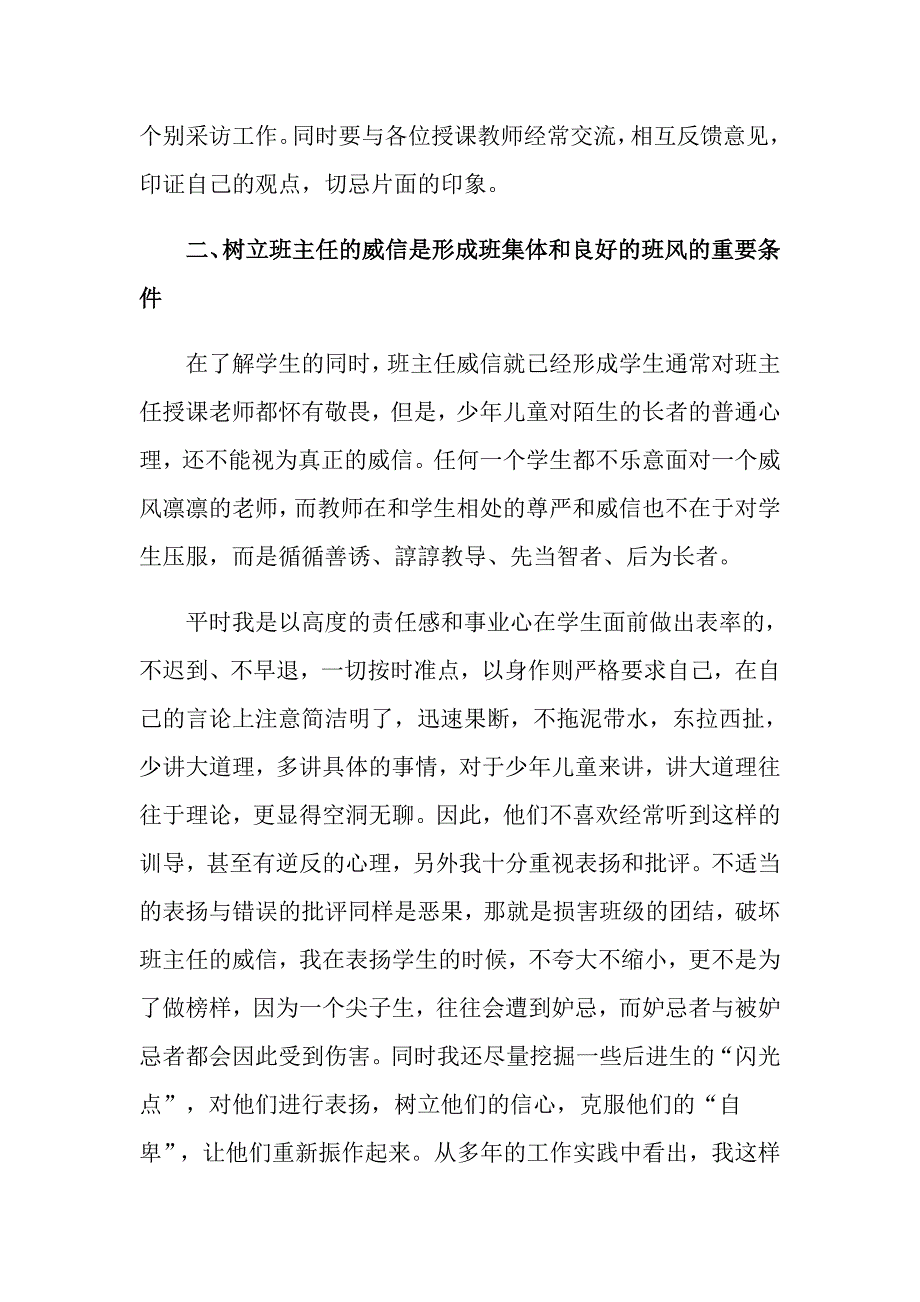 个别采访工作。同时要与各位授课教师经常交流，相互反馈意见，印证自己的观点，切忌片面的印象。

二、树立班主任的威信是形成班集体和良好的班风的重要条件

在了解学生的同时，班主任威信就已经形成学生通常对班主任授课老师都怀有敬畏，但是，少年儿童对陌生的长者的普通心理，还不能视为真正的威信。任何一个学生都不乐意面对一个威风凛凛的老师，而教师在和学生相处的尊严和威信也不在于对学生压服，而是循循善诱、諄諄教导、先当智者、后为长者。

平时我是以高度的责任感和事业心在学生面前做出表率的，不迟到、不早退，一切按时准点，以身作则严格要求自己，在自己的言论上注意简洁明了，迅速果断，不拖泥带水，东拉西扯，少讲大道理，多讲具体的事情，对于少年儿童来讲，讲大道理往往于理论，更显得空洞无聊。因此，他们不喜欢经常听到这样的训导，甚至有逆反的心理，另外我十分重视表扬和批评。不适当的表扬与错误的批评同样是恶果，那就是损害班级的团结，破坏班主任的威信，我在表扬学生的时候，不夸大不缩小，更不是为了做榜样，因为一个尖子生，往往会遭到妒忌，而妒忌者与被妒忌者都会因此受到伤害。同时我还尽量挖掘一些后进生的“闪光点”，对他们进行表扬，树立他们的信心，克服他们的“自卑”，让他们重新振作起来。从多年的工作实践中看出，我这样